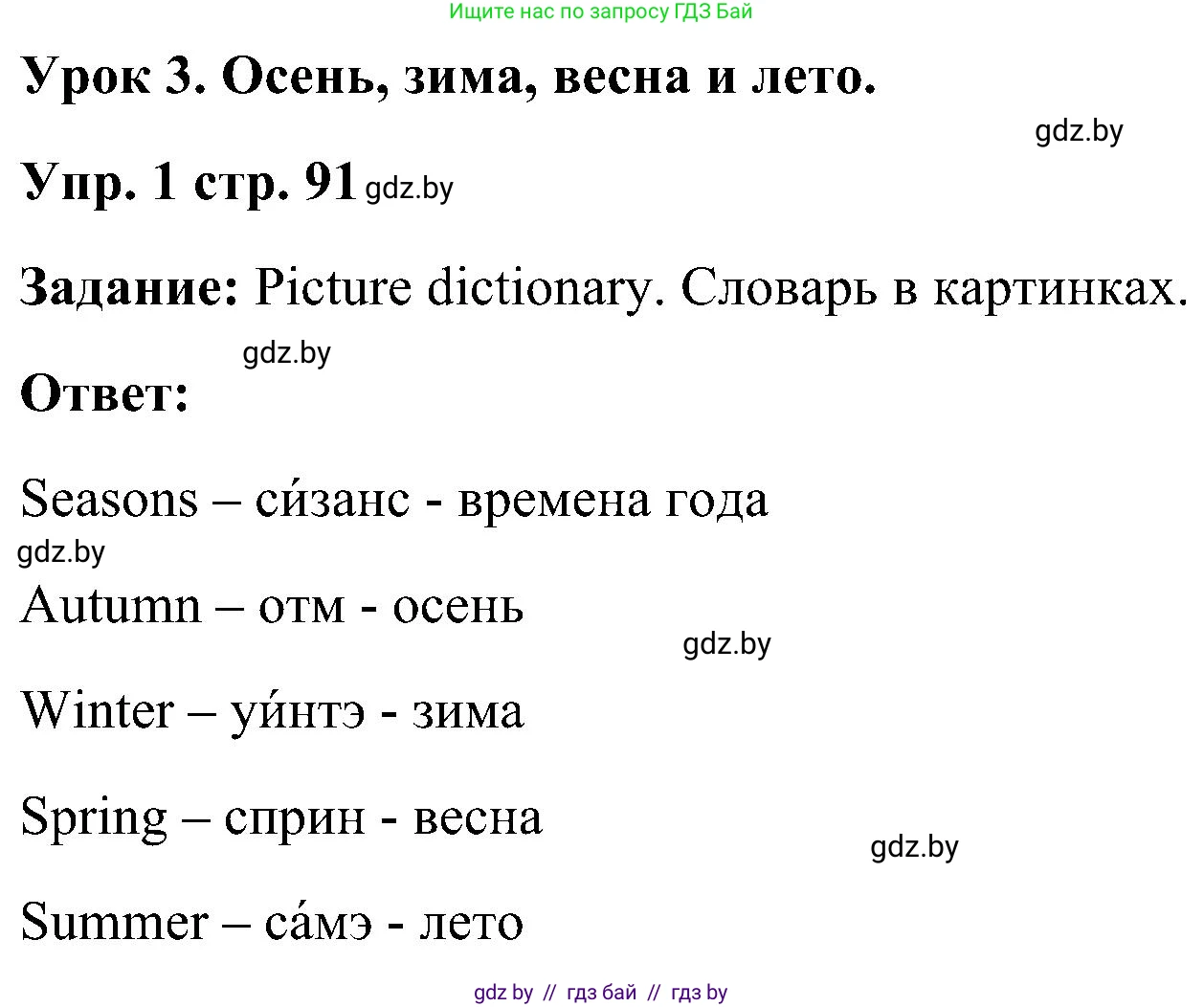 Ищите нас по запросу ГДЗ Бай

Урок 3. Осень, зима, весна и лето.

gdz.by

Упр. 1 стр. 91 gdz.by

Задание: Picture dictionary. Словарь в картинках.

gdz.by

Ответ:

Seasons – си́занс - времена года

gdz.by

Autumn – отм - осень

gdz.by

Winter – уи́нтэ - зима

Spring – сприн - весна

gdz.by

Summer – са́мэ - лето

gdz by // гдз бай // гдз by